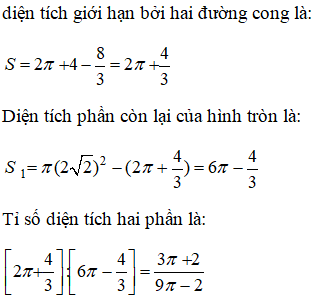 diện tích giới hạn bởi hai đường cong là:

$S = 2\pi + 4 - \frac{8}{3} = 2\pi + \frac{4}{3}$

Diện tích phần còn lại của hình tròn là:

$S_1 = \pi(2\sqrt{2})^2 - (2\pi + \frac{4}{3}) = 6\pi - \frac{4}{3}$

Tỉ số diện tích hai phần là:

$\left[2\pi + \frac{4}{3}\right] : \left[6\pi - \frac{4}{3}\right] = \frac{3\pi + 2}{9\pi - 2}$